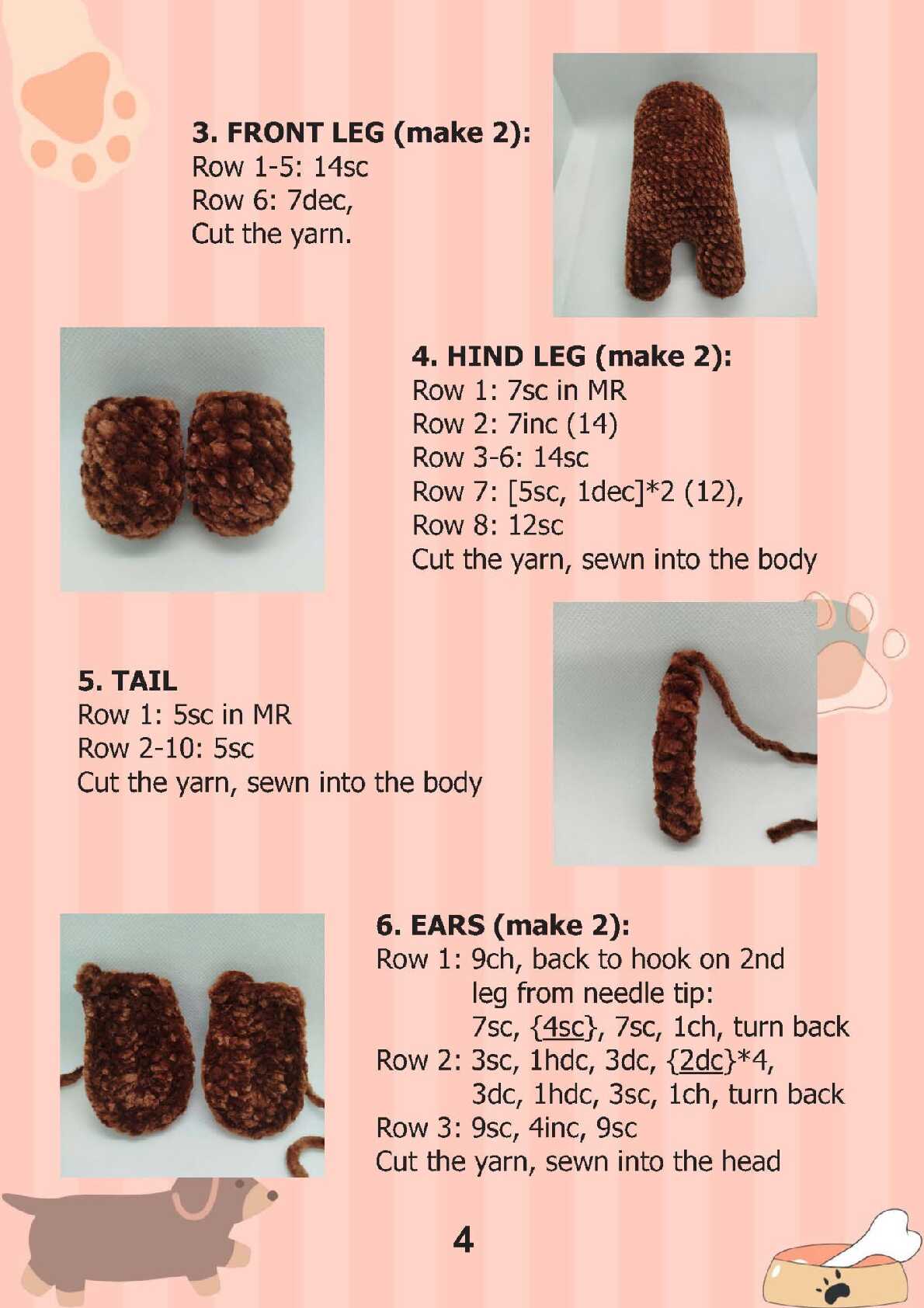 3. FRONT LEG (make 2):
Row 1-5: 14sc
Row 6: 7dec,
Cut the yarn.

4. HIND LEG (make 2):
Row 1: 7sc in MR
Row 2: 7inc (14)
Row 3-6: 14sc
Row 7: [5sc, 1dec]*2 (12),
Row 8: 12sc
Cut the yarn, sewn into the body

5. TAIL
Row 1: 5sc in MR
Row 2-10: 5sc
Cut the yarn, sewn into the body

6. EARS (make 2):
Row 1: 9ch, back to hook on 2nd leg from needle tip: 7sc, {4sc}, 7sc, 1ch, turn back
Row 2: 3sc, 1hdc, 3dc, {2dc}*4, 3dc, 1hdc, 3sc, 1ch, turn back
Row 3: 9sc, 4inc, 9sc
Cut the yarn, sewn into the head

4